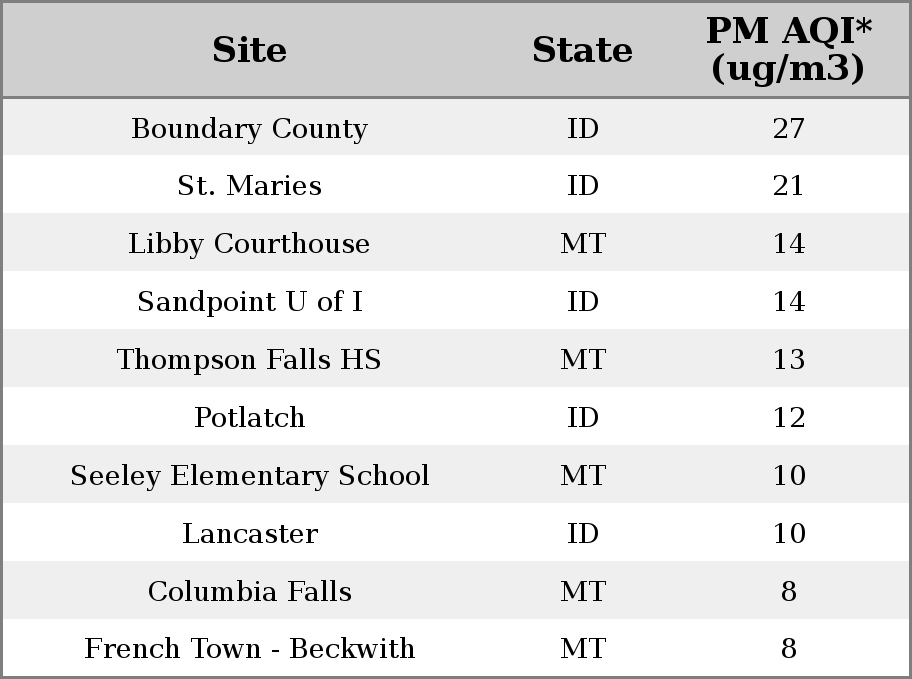 | Site | State | PM AQI* (ug/m3) |
|---|---|---|
| Boundary County | ID | 27 |
| St. Maries | ID | 21 |
| Libby Courthouse | MT | 14 |
| Sandpoint U of I | ID | 14 |
| Thompson Falls HS | MT | 13 |
| Potlatch | ID | 12 |
| Seeley Elementary School | MT | 10 |
| Lancaster | ID | 10 |
| Columbia Falls | MT | 8 |
| French Town - Beckwith | MT | 8 |